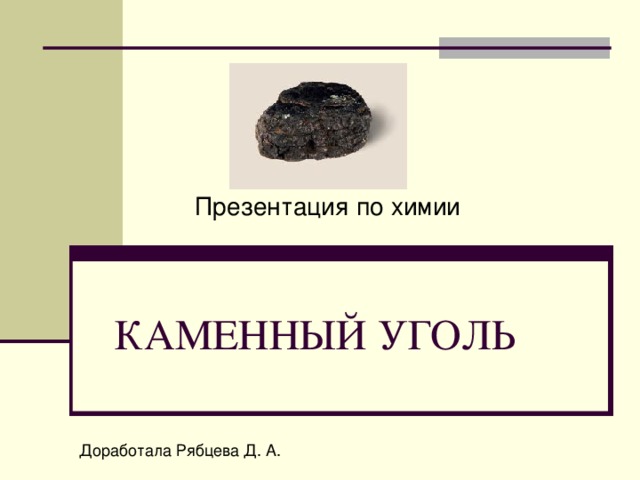 Презентация по химии

КАМЕННЫЙ УГОЛЬ

Доработала Рябцева Д. А.